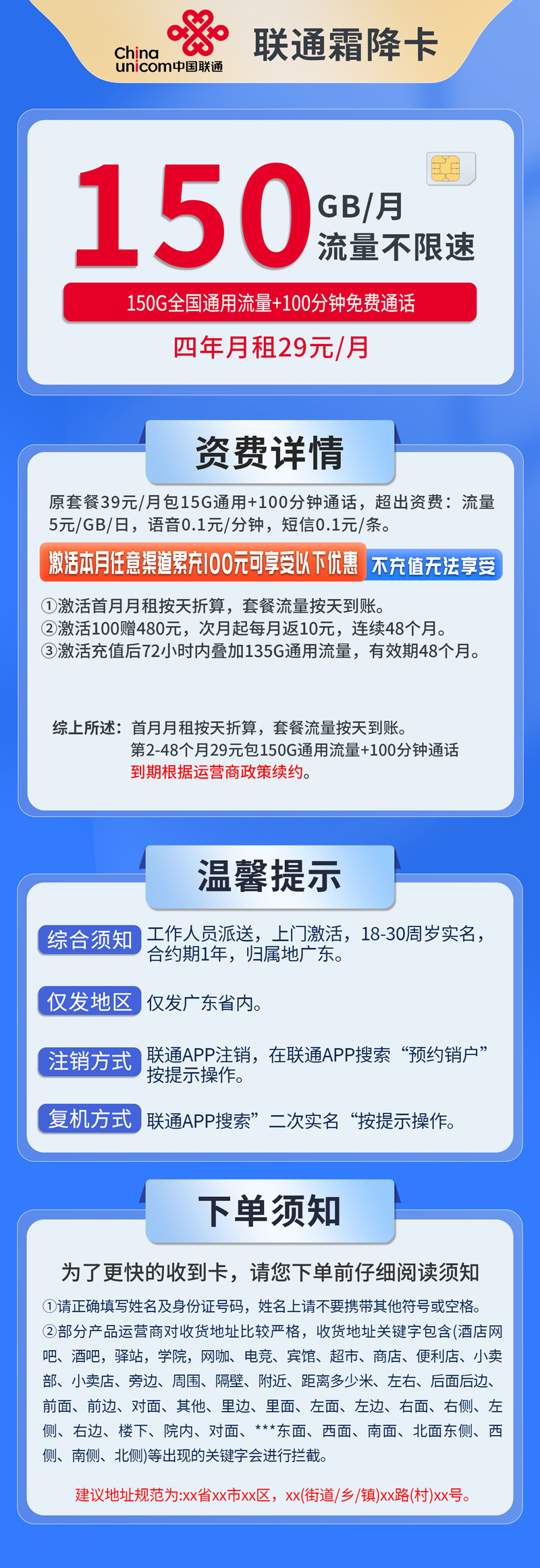 China unicom中国联通

联通霜降卡

150 GB/月
流量不限速

150G全国通用流量+100分钟免费通话

四年月租29元/月

资费详情

原套餐39元/月包15G通用+100分钟通话，超出资费：流量5元/GB/日，语音0.1元/分钟，短信0.1元/条。

激活本月任意渠道累充100元可享受以下优惠 不充值无法享受

①激活首月月租按天折算，套餐流量按天到账。
②激活100赠480元，次月起每月返10元，连续48个月。
③激活充值后72小时内叠加135G通用流量，有效期48个月。

综上所述：首月月租按天折算，套餐流量按天到账。
第2-48个月29元包150G通用流量+100分钟通话
到期根据运营商政策续约。

温馨提示

综合须知 工作人员派送，上门激活，18-30周岁实名，合约期1年，归属地广东。

仅发地区 仅发广东省内。

注销方式 联通APP注销，在联通APP搜索“预约销户”按提示操作。

复机方式 联通APP搜索”二次实名“按提示操作。

下单须知

为了更快的收到卡，请您下单前仔细阅读须知

①请正确填写姓名及身份证号码，姓名上请不要携带其他符号或空格。
②部分产品运营商对收货地址比较严格，收货地址关键字包含(酒店网吧、酒吧，驿站，学院，网咖、电竞、宾馆、超市、商店、便利店、小卖部、小卖店、旁边、周围、隔壁、附近、距离多少米、左右、后面后边、前面、前边、对面、其他、里边、里面、左面、左边、右面、右侧、左侧、右边、楼下、院内、对面、***东面、西面、南面、北面东侧、西侧、南侧、北侧)等出现的关键字会进行拦截。

建议地址规范为:xx省xx市xx区，xx(街道/乡/镇)xx路(村)xx号。